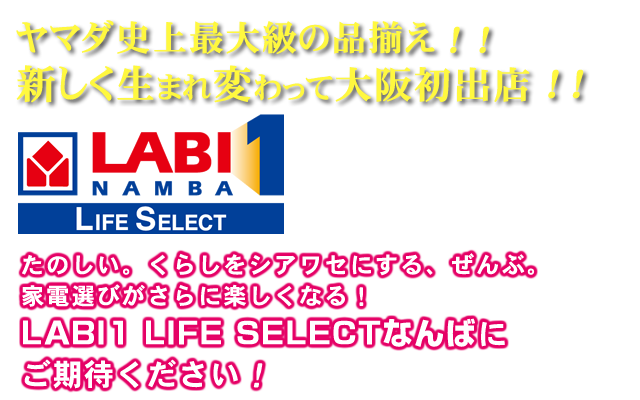 ヤマダ史上最大級の品揃え！！
新しく生まれ変わって大阪初出店！！

LABI 1
NAMBA
LIFE SELECT

たのしい。くらしをシアワセにする、ぜんぶ。
家電選びがさらに楽しくなる！
LABI1 LIFE SELECTなんばに
ご期待ください！